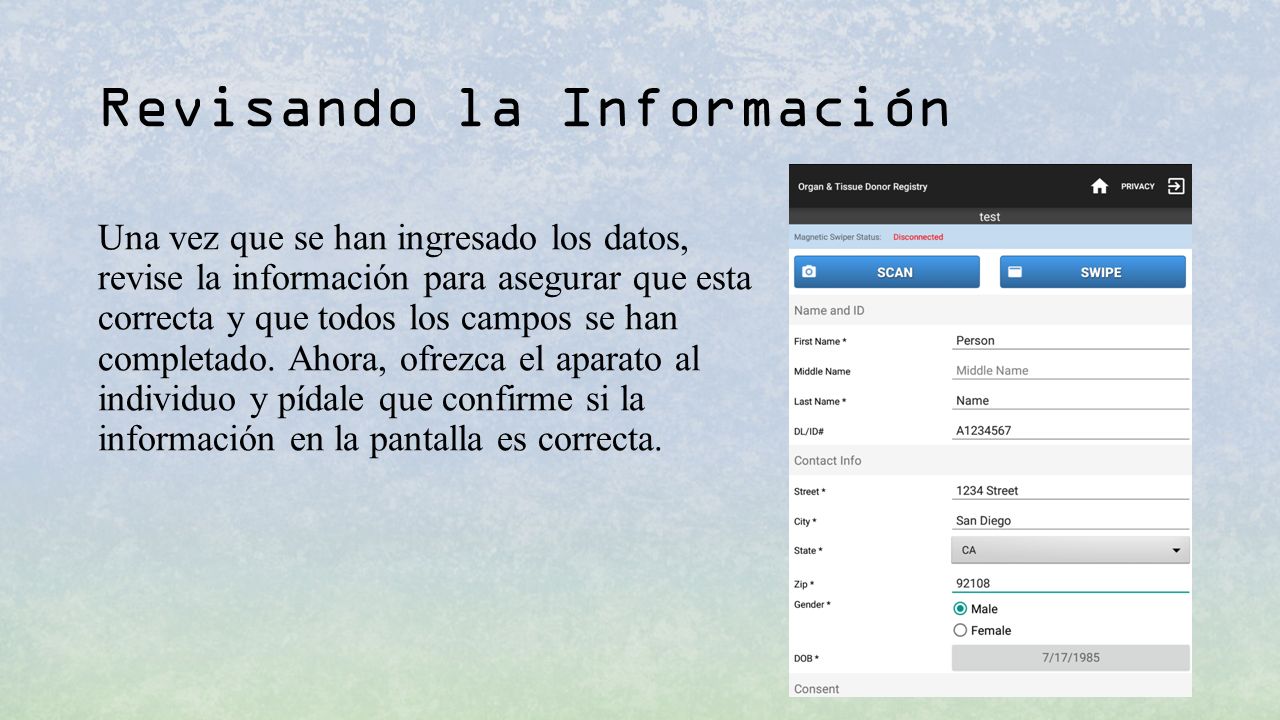 Revisando la Información

Una vez que se han ingresado los datos, revise la información para asegurar que esta correcta y que todos los campos se han completado. Ahora, ofrezca el aparato al individuo y pídale que confirme si la información en la pantalla es correcta.

Organ & Tissue Donor Registry
PRIVACY
test
Magnetic Swiper Status: Disconnected
SCAN
SWIPE
Name and ID
First Name * Person
Middle Name Middle Name
Last Name * Name
DL/ID# A1234567
Contact Info
Street * 1234 Street
City * San Diego
State * CA
Zip * 92108
Gender * Male
Female
DOB * 7/17/1985
Consent